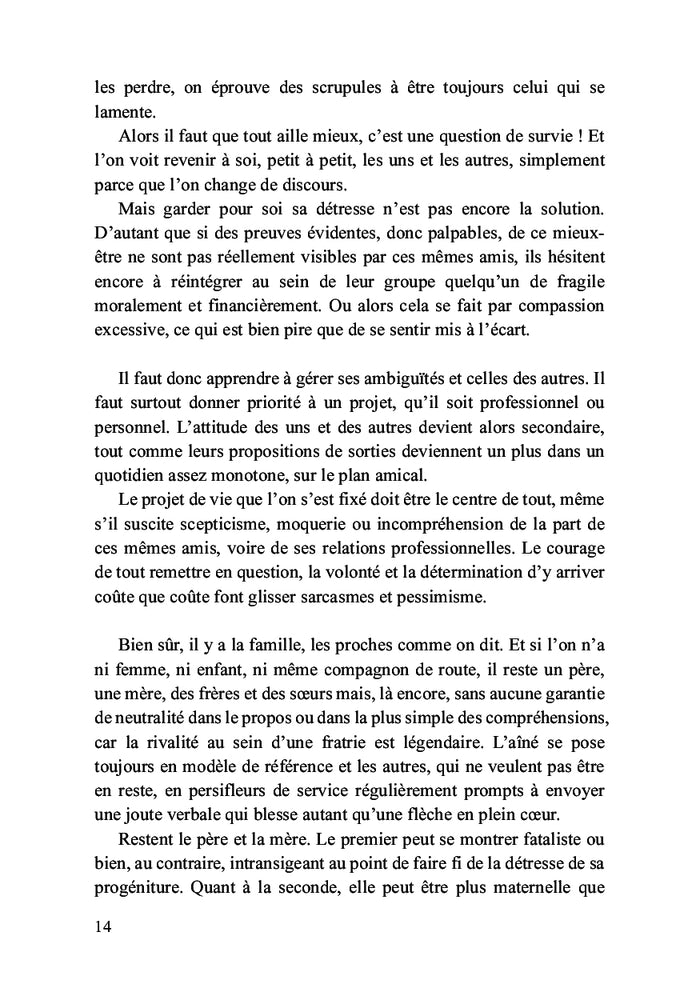 les perdre, on éprouve des scrupules à être toujours celui qui se lamente.

Alors il faut que tout aille mieux, c'est une question de survie ! Et l'on voit revenir à soi, petit à petit, les uns et les autres, simplement parce que l'on change de discours.

Mais garder pour soi sa détresse n'est pas encore la solution. D'autant que si des preuves évidentes, donc palpables, de ce mieux-être ne sont pas réellement visibles par ces mêmes amis, ils hésitent encore à réintégrer au sein de leur groupe quelqu'un de fragile moralement et financièrement. Ou alors cela se fait par compassion excessive, ce qui est bien pire que de se sentir mis à l'écart.

Il faut donc apprendre à gérer ses ambiguïtés et celles des autres. Il faut surtout donner priorité à un projet, qu'il soit professionnel ou personnel. L'attitude des uns et des autres devient alors secondaire, tout comme leurs propositions de sorties deviennent un plus dans un quotidien assez monotone, sur le plan amical.

Le projet de vie que l'on s'est fixé doit être le centre de tout, même s'il suscite scepticisme, moquerie ou incompréhension de la part de ces mêmes amis, voire de ses relations professionnelles. Le courage de tout remettre en question, la volonté et la détermination d'y arriver coûte que coûte font glisser sarcasmes et pessimisme.

Bien sûr, il y a la famille, les proches comme on dit. Et si l'on n'a ni femme, ni enfant, ni même compagnon de route, il reste un père, une mère, des frères et des sœurs mais, là encore, sans aucune garantie de neutralité dans le propos ou dans la plus simple des compréhensions, car la rivalité au sein d'une fratrie est légendaire. L'aîné se pose toujours en modèle de référence et les autres, qui ne veulent pas être en reste, en persifleurs de service régulièrement prompts à envoyer une joute verbale qui blesse autant qu'une flèche en plein cœur.

Restent le père et la mère. Le premier peut se montrer fataliste ou bien, au contraire, intransigeant au point de faire fi de la détresse de sa progéniture. Quant à la seconde, elle peut être plus maternelle que

14